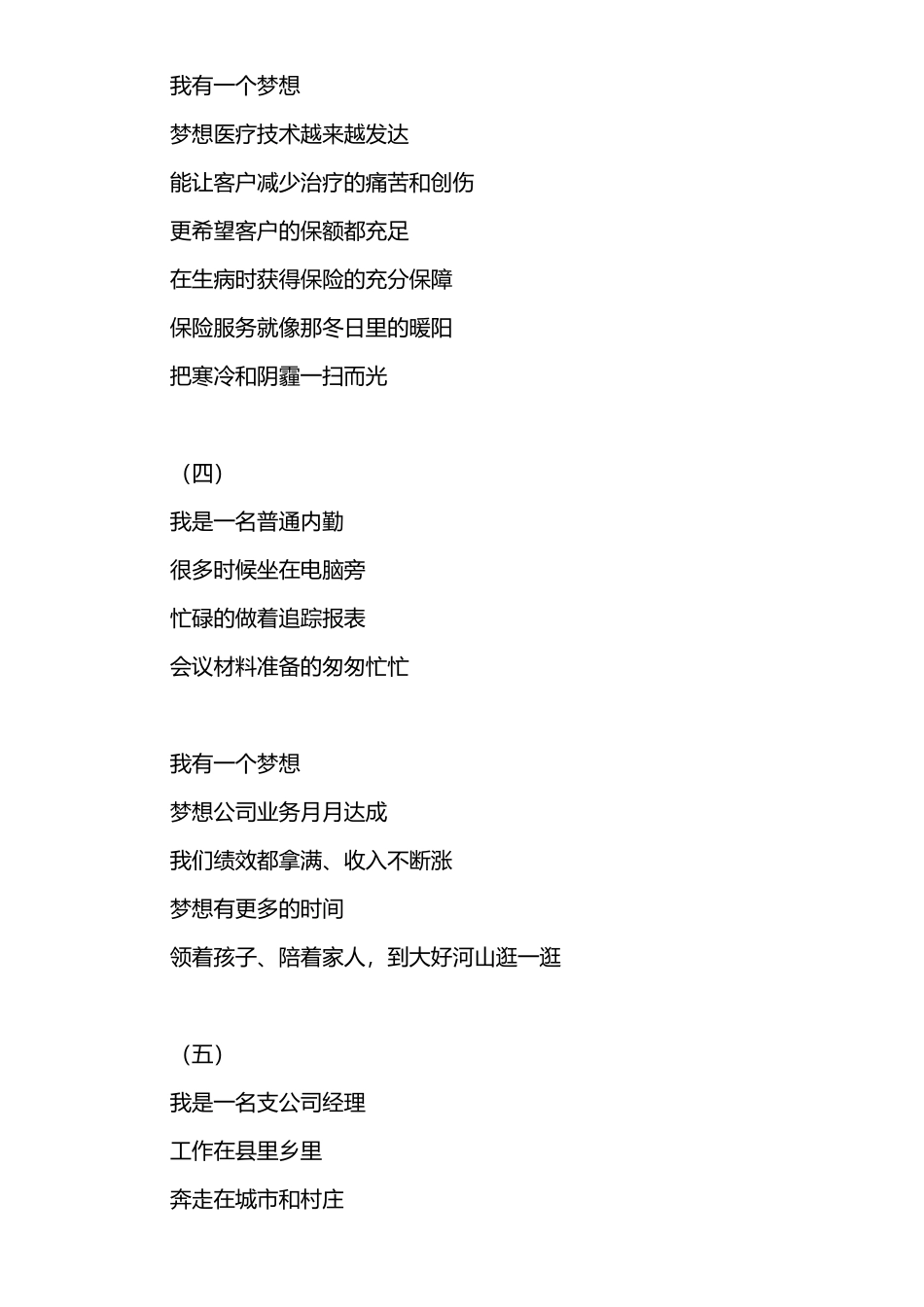 我有一个梦想

梦想医疗技术越来越发达

能让客户减少治疗的痛苦和创伤

更希望客户的保额都充足

在生病时获得保险的充分保障

保险服务就像那冬日里的暖阳

把寒冷和阴霾一扫而光

（四）

我是一名普通内勤

很多时候坐在电脑旁

忙碌的做着追踪报表

会议材料准备的匆匆忙忙

我有一个梦想

梦想公司业务月月达成

我们绩效都拿满、收入不断涨

梦想有更多的时间

领着孩子、陪着家人，到大好河山逛一逛

（五）

我是一名支公司经理

工作在县里乡里

奔走在城市和村庄